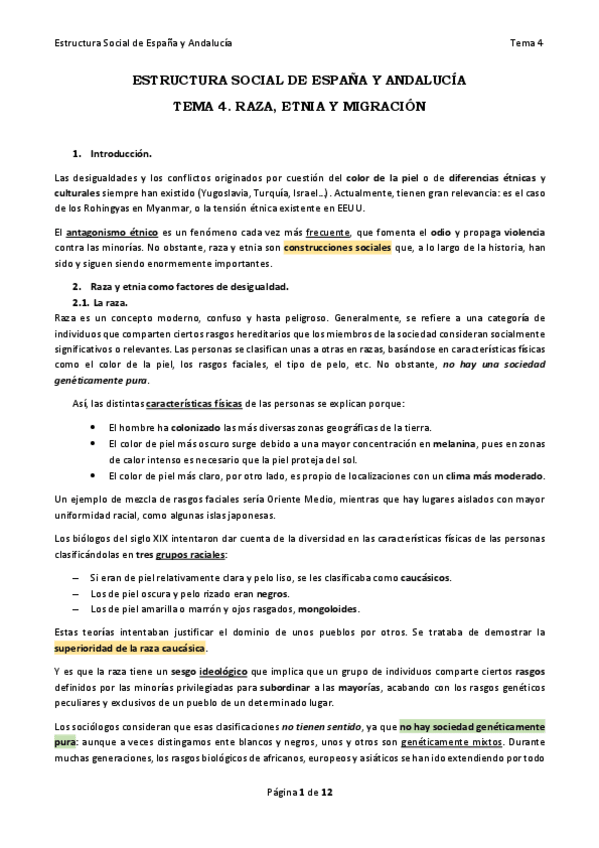 Estructura Social de España y Andalucía Tema 4

ESTRUCTURA SOCIAL DE ESPAÑA Y ANDALUCÍA

TEMA 4. RAZA, ETNIA Y MIGRACIÓN

1. Introducción.

Las desigualdades y los conflictos originados por cuestión del color de la piel o de diferencias étnicas y culturales siempre han existido (Yugoslavia, Turquía, Israel…). Actualmente, tienen gran relevancia: es el caso de los Rohingyas en Myanmar, o la tensión étnica existente en EEUU.

El antagonismo étnico es un fenómeno cada vez más frecuente, que fomenta el odio y propaga violencia contra las minorías. No obstante, raza y etnia son construcciones sociales que, a lo largo de la historia, han sido y siguen siendo enormemente importantes.

2. Raza y etnia como factores de desigualdad.
2.1. La raza.
Raza es un concepto moderno, confuso y hasta peligroso. Generalmente, se refiere a una categoría de individuos que comparten ciertos rasgos hereditarios que los miembros de la sociedad consideran socialmente significativos o relevantes. Las personas se clasifican unas a otras en razas, basándose en características físicas como el color de la piel, los rasgos faciales, el tipo de pelo, etc. No obstante, no hay una sociedad genéticamente pura.

Así, las distintas características físicas de las personas se explican porque:

• El hombre ha colonizado las más diversas zonas geográficas de la tierra.
• El color de piel más oscuro surge debido a una mayor concentración en melanina, pues en zonas de calor intenso es necesario que la piel proteja del sol.
• El color de piel más claro, por otro lado, es propio de localizaciones con un clima más moderado.

Un ejemplo de mezcla de rasgos faciales sería Oriente Medio, mientras que hay lugares aislados con mayor uniformidad racial, como algunas islas japonesas.

Los biólogos del siglo XIX intentaron dar cuenta de la diversidad en las características físicas de las personas clasificándolas en tres grupos raciales:

– Si eran de piel relativamente clara y pelo liso, se les clasificaba como caucásicos.
– Los de piel oscura y pelo rizado eran negros.
– Los de piel amarilla o marrón y ojos rasgados, mongoloides.

Estas teorías intentaban justificar el dominio de unos pueblos por otros. Se trataba de demostrar la superioridad de la raza caucásica.

Y es que la raza tiene un sesgo ideológico que implica que un grupo de individuos comparte ciertos rasgos definidos por las minorías privilegiadas para subordinar a las mayorías, acabando con los rasgos genéticos peculiares y exclusivos de un pueblo de un determinado lugar.

Los sociólogos consideran que esas clasificaciones no tienen sentido, ya que no hay sociedad genéticamente pura: aunque a veces distingamos ente blancos y negros, unos y otros son genéticamente mixtos. Durante muchas generaciones, los rasgos biológicos de africanos, europeos y asiáticos se han ido extendiendo por todo

Página 1 de 12